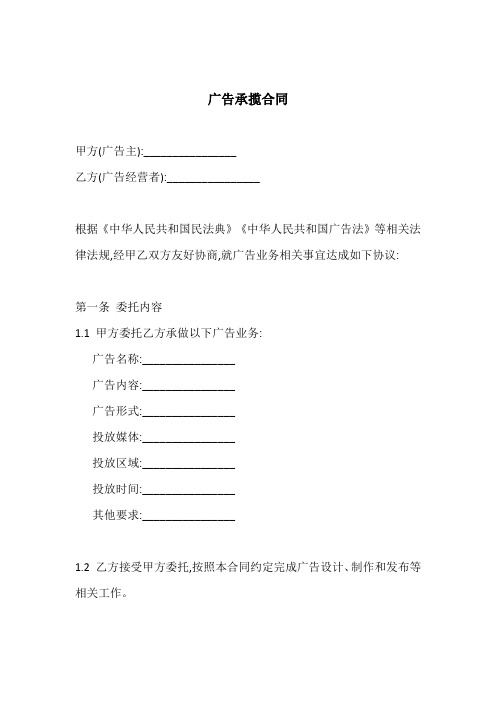 广告承揽合同

甲方(广告主):________________

乙方(广告经营者):________________

根据《中华人民共和国民法典》《中华人民共和国广告法》等相关法律法规,经甲乙双方友好协商,就广告业务相关事宜达成如下协议:

第一条 委托内容

1.1 甲方委托乙方承做以下广告业务:

广告名称:________________

广告内容:________________

广告形式:________________

投放媒体:________________

投放区域:________________

投放时间:________________

其他要求:________________

1.2 乙方接受甲方委托,按照本合同约定完成广告设计、制作和发布等相关工作。